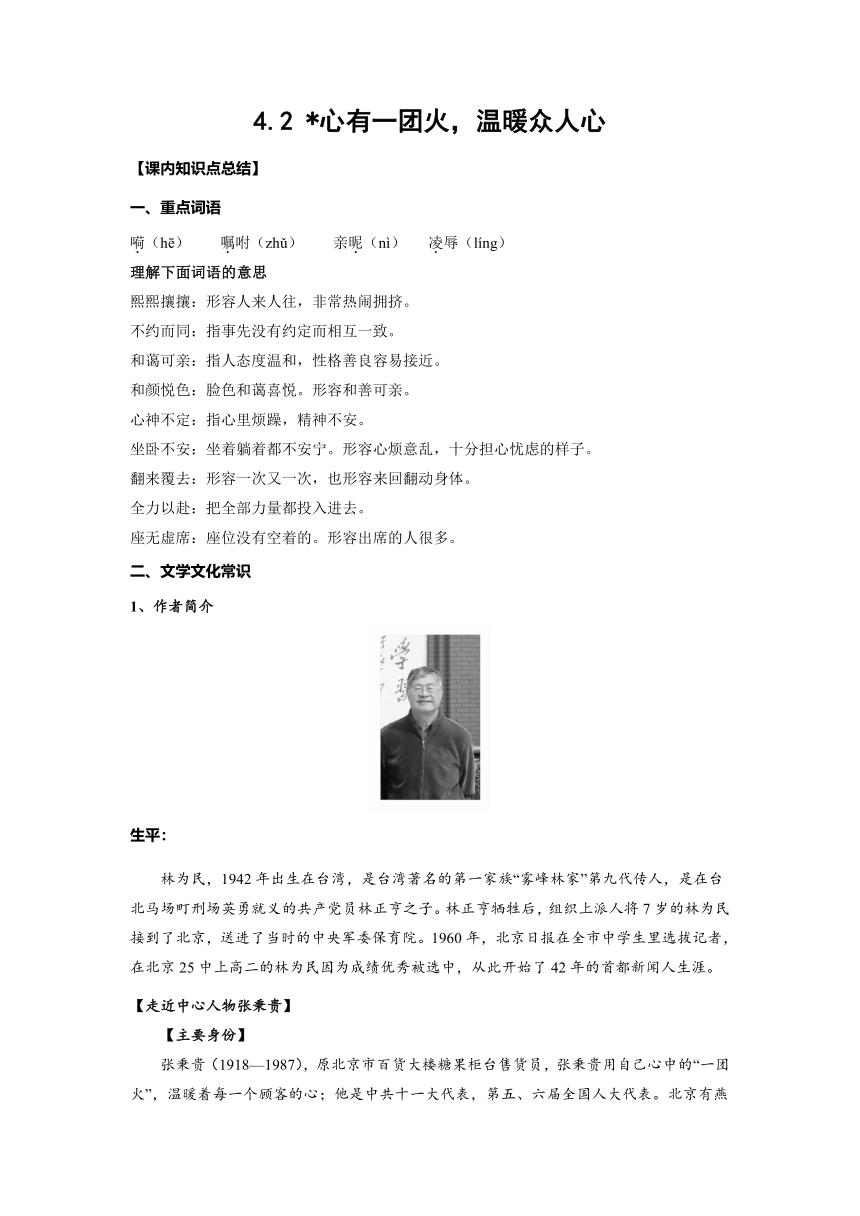 4.2 *心有一团火，温暖众人心

【课内知识点总结】

一、重点词语

嗬（hē）　嘱咐（zhǔ）　亲昵（nì）　凌辱（líng）

理解下面词语的意思

熙熙攘攘：形容人来人往，非常热闹拥挤。

不约而同：指事先没有约定而相互一致。

和蔼可亲：指人态度温和，性格善良容易接近。

和颜悦色：脸色和蔼喜悦。形容和善可亲。

心神不定：指心里烦躁，精神不安。

坐卧不安：坐着躺着都不安宁。形容心烦意乱，十分担心忧虑的样子。

翻来覆去：形容一次又一次，也形容来回翻动身体。

全力以赴：把全部力量都投入进去。

座无虚席：座位没有空着的。形容出席的人很多。

二、文学文化常识

1、作者简介

学

生平:

林为民，1942 年出生在台湾，是台湾著名的第一家族“雾峰林家”第九代传人，是在台北马场町刑场英勇就义的共产党员林正亨之子。林正亨牺牲后，组织上派人将 7 岁的林为民接到了北京，送进了当时的中央军委保育院。1960 年，北京日报在全市中学生里选拔记者，在北京 25 中上高二的林为民因为成绩优秀被选中，从此开始了 42 年的首都新闻人生涯。

【走近中心人物张秉贵】

【主要身份】

张秉贵（1918—1987），原北京市百货大楼糖果柜台售货员，张秉贵用自己心中的“一团火”，温暖着每一个顾客的心；他是中共十一大代表，第五、六届全国人大代表。北京有燕